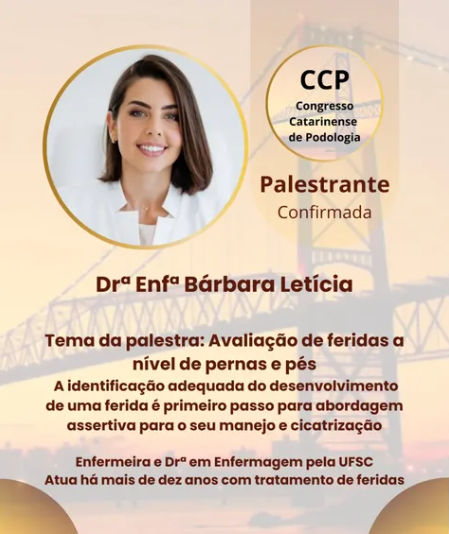 CCP
Congresso
Catarinense
de Podologia

Palestrante
Confirmada

Drª Enfª Bárbara Letícia

Tema da palestra: Avaliação de feridas a nível de pernas e pés

A identificação adequada do desenvolvimento de uma ferida é primeiro passo para abordagem assertiva para o seu manejo e cicatrização

Enfermeira e Drª em Enfermagem pela UFSC
Atua há mais de dez anos com tratamento de feridas